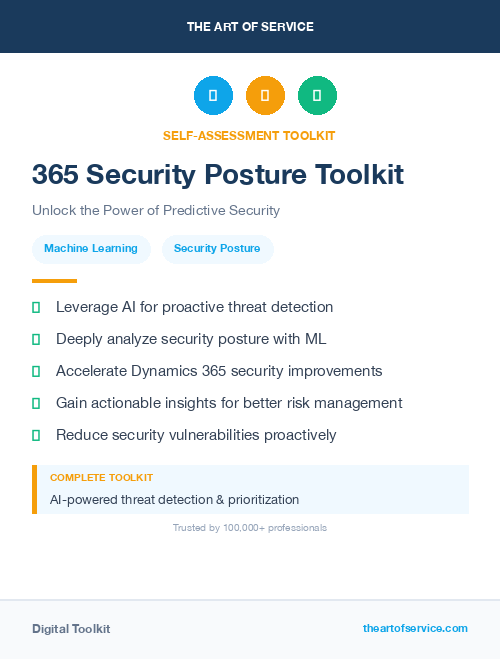 THE ART OF SERVICE

SELF-ASSESSMENT TOOLKIT

365 Security Posture Toolkit

Unlock the Power of Predictive Security

Machine Learning

Security Posture

Leverage AI for proactive threat detection

Deeply analyze security posture with ML

Accelerate Dynamics 365 security improvements

Gain actionable insights for better risk management

Reduce security vulnerabilities proactively

COMPLETE TOOLKIT

AI-powered threat detection & prioritization

Trusted by 100,000+ professionals

Digital Toolkit

theartofservice.com